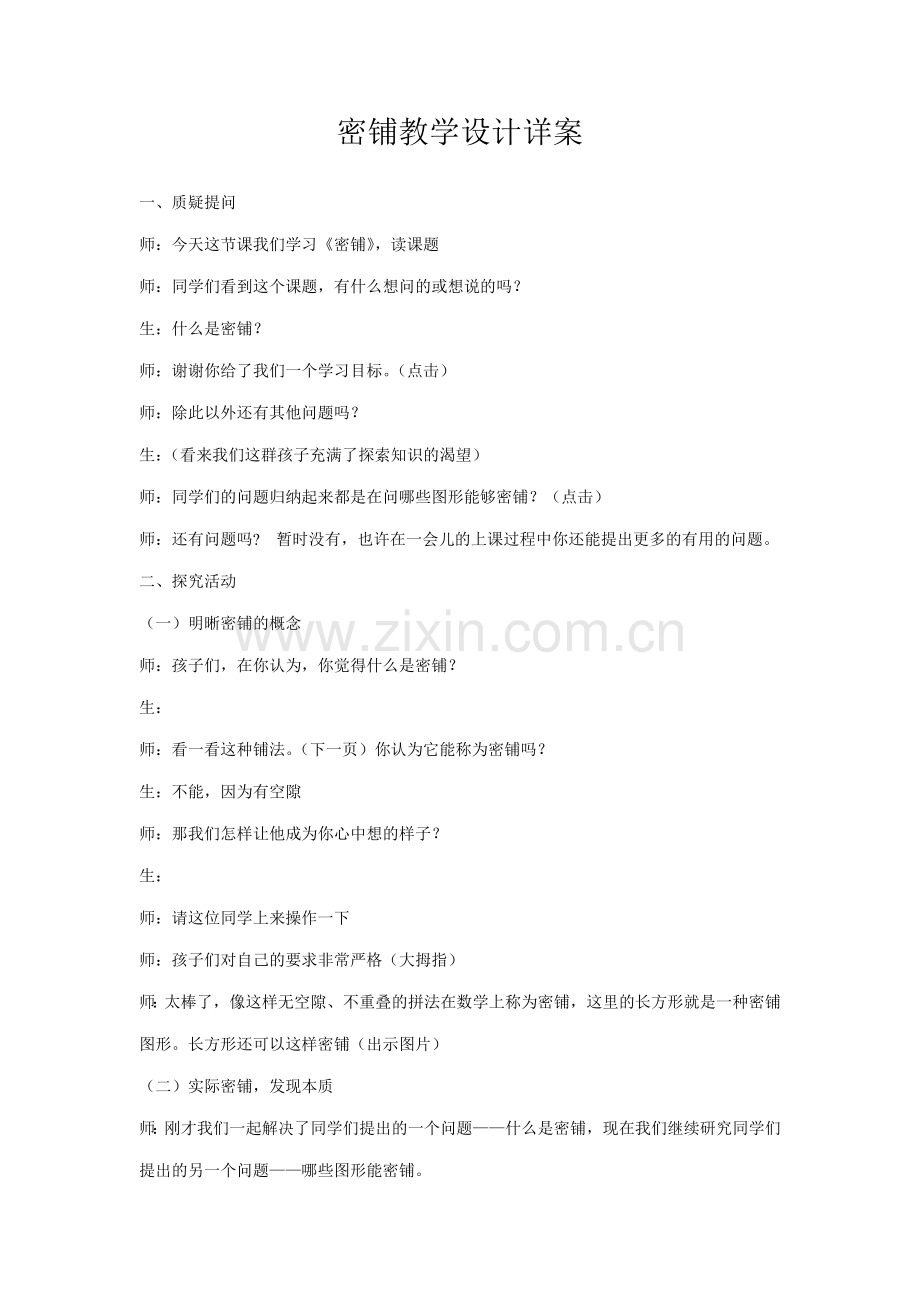 密铺教学设计详案

一、质疑提问

师：今天这节课我们学习《密铺》，读课题

师：同学们看到这个课题，有什么想问的或想说的吗？

生：什么是密铺？

师：谢谢你给了我们一个学习目标。（点击）

师：除此以外还有其他问题吗？

生：（看来我们这群孩子充满了探索知识的渴望）

师：同学们的问题归纳起来都是在问哪些图形能够密铺？（点击）

师：还有问题吗？ 暂时没有，也许在一会儿的上课过程中你还能提出更多的有用的问题。

二、探究活动

（一）明晰密铺的概念

www.zixin.com.cn

师：孩子们，在你认为，你觉得什么是密铺？

生：

师：看一看这种铺法。（下一页）你认为它能称为密铺吗？

生：不能，因为有空隙

师：那我们怎样让他成为你心中想的样子？

生：

师：请这位同学上来操作一下

师：孩子们对自己的要求非常严格（大拇指）

师：太棒了，像这样无空隙、不重叠的拼法在数学上称为密铺，这里的长方形就是一种密铺图形。长方形还可以这样密铺（出示图片）

（二）实际密铺，发现本质

师：刚才我们一起解决了同学们提出的一个问题——什么是密铺，现在我们继续研究同学们提出的另一个问题——哪些图形能密铺。